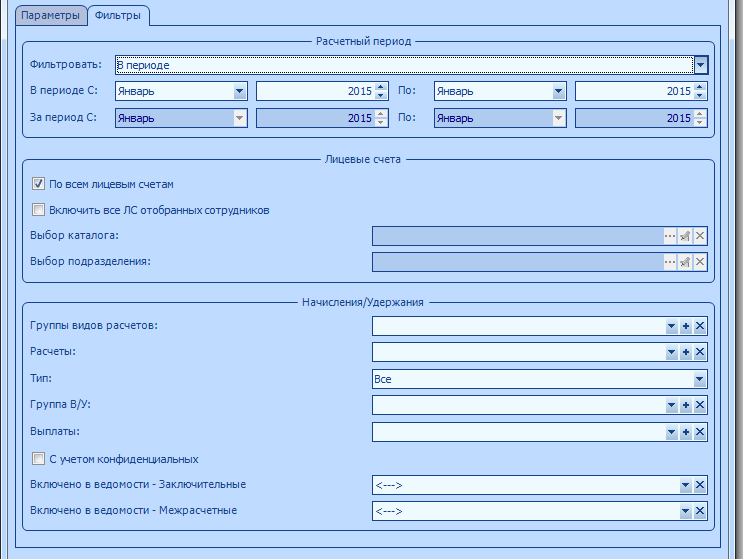 Параметры Фильтры

Расчетный период

Фильтровать: В периоде

В периоде С: Январь 2015 По: Январь 2015

За период С: Январь 2015 По: Январь 2015

Лицевые счета

По всем лицевым счетам

Включить все ЛС отобранных сотрудников

Выбор каталога:

Выбор подразделения:

Начисления/Удержания

Группы видов расчетов:

Расчеты:

Тип: Все

Группа В/У:

Выплаты:

С учетом конфиденциальных

Включено в ведомости - Заключительные <--->

Включено в ведомости - Межрасчетные <--->